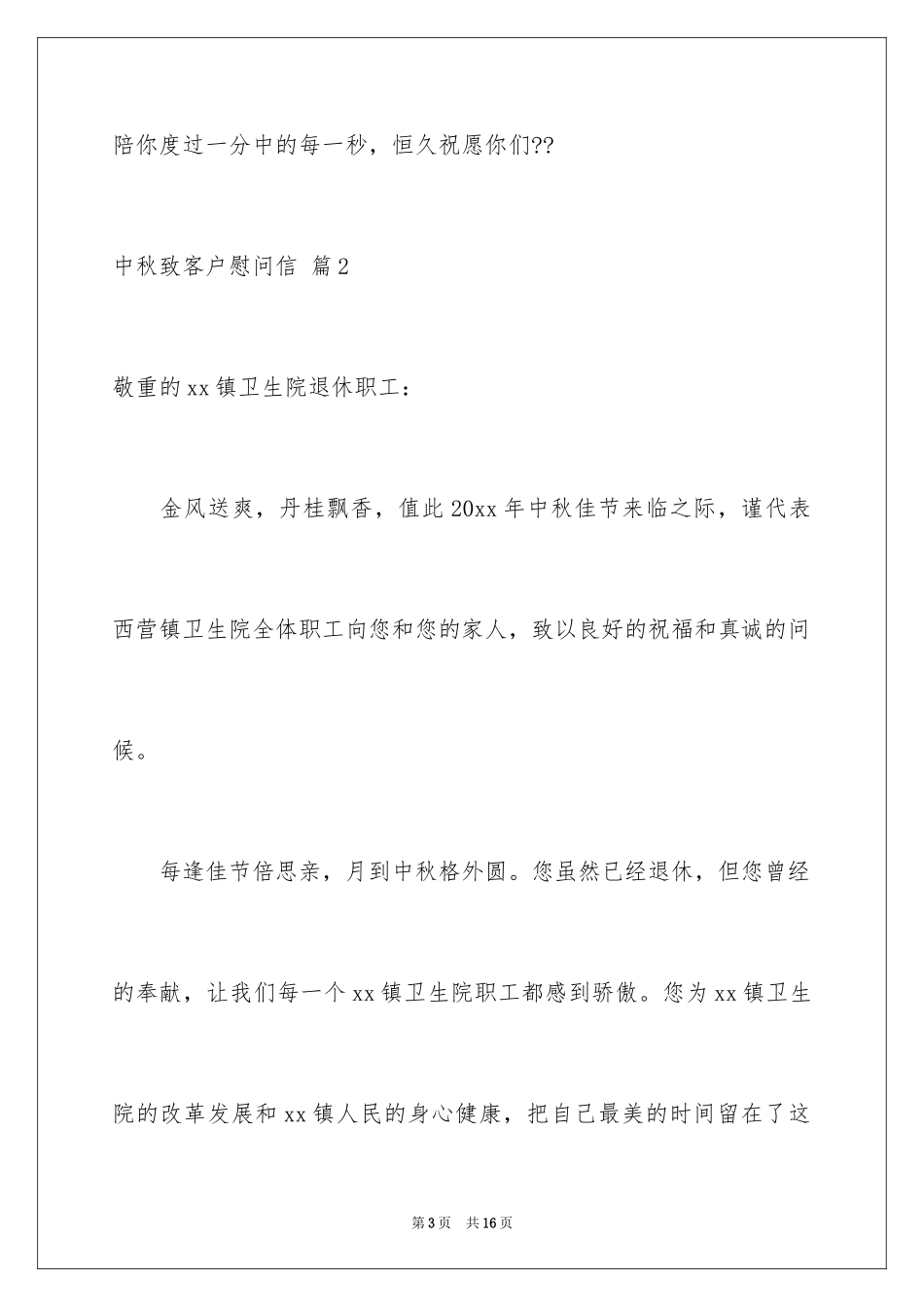 陪你度过一分中的每一秒，恒久祝愿你们??

中秋致客户慰问信 篇2

敬重的xx镇卫生院退休职工：

金风送爽，丹桂飘香，值此20xx年中秋佳节来临之际，谨代表西营镇卫生院全体职工向您和您的家人，致以良好的祝福和真诚的问候。

每逢佳节倍思亲，月到中秋格外圆。您虽然已经退休，但您曾经的奉献，让我们每一个xx镇卫生院职工都感到骄傲。您为xx镇卫生院的改革发展和xx镇人民的身心健康，把自己最美的时间留在了这

第3页 共16页